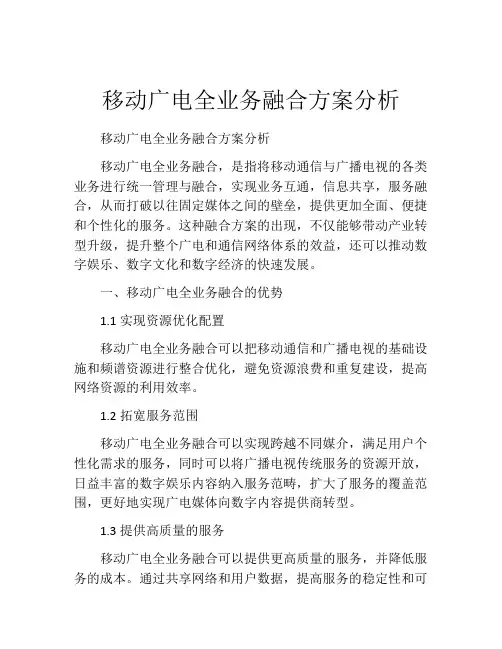 移动广电全业务融合方案分析

移动广电全业务融合方案分析

移动广电全业务融合，是指将移动通信与广播电视的各类业务进行统一管理与融合，实现业务互通，信息共享，服务融合，从而打破以往固定媒体之间的壁垒，提供更加全面、便捷和个性化的服务。这种融合方案的出现，不仅能够带动产业转型升级，提升整个广电和通信网络体系的效益，还可以推动数字娱乐、数字文化和数字经济的快速发展。

一、移动广电全业务融合的优势

1.1 实现资源优化配置

移动广电全业务融合可以把移动通信和广播电视的基础设施和频谱资源进行整合优化，避免资源浪费和重复建设，提高网络资源的利用效率。

1.2 拓宽服务范围

移动广电全业务融合可以实现跨越不同媒介，满足用户个性化需求的服务，同时可以将广播电视传统服务的资源开放，日益丰富的数字娱乐内容纳入服务范畴，扩大了服务的覆盖范围，更好地实现广电媒体向数字内容提供商转型。

1.3 提供高质量的服务

移动广电全业务融合可以提供更高质量的服务，并降低服务的成本。通过共享网络和用户数据，提高服务的稳定性和可